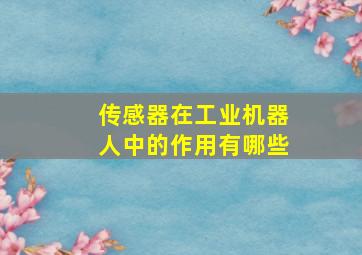 传感器在工业机器人中的作用有哪些